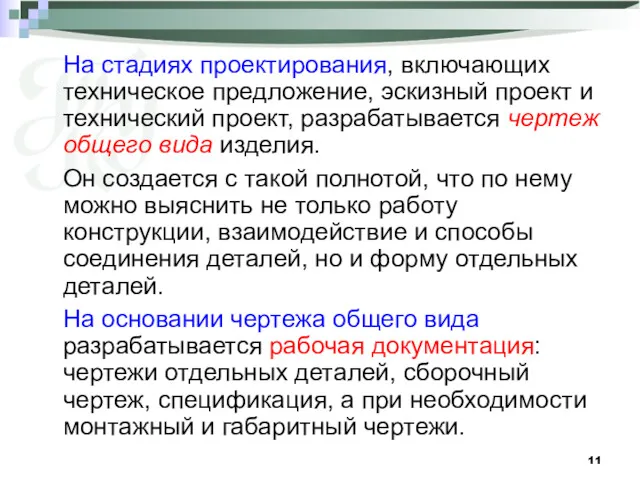 На стадиях проектирования, включающих техническое предложение, эскизный проект и технический проект, разрабатывается чертеж общего вида изделия.

Он создается с такой полнотой, что по нему можно выяснить не только работу конструкции, взаимодействие и способы соединения деталей, но и форму отдельных деталей.

На основании чертежа общего вида разрабатывается рабочая документация: чертежи отдельных деталей, сборочный чертеж, спецификация, а при необходимости монтажный и габаритный чертежи.

11